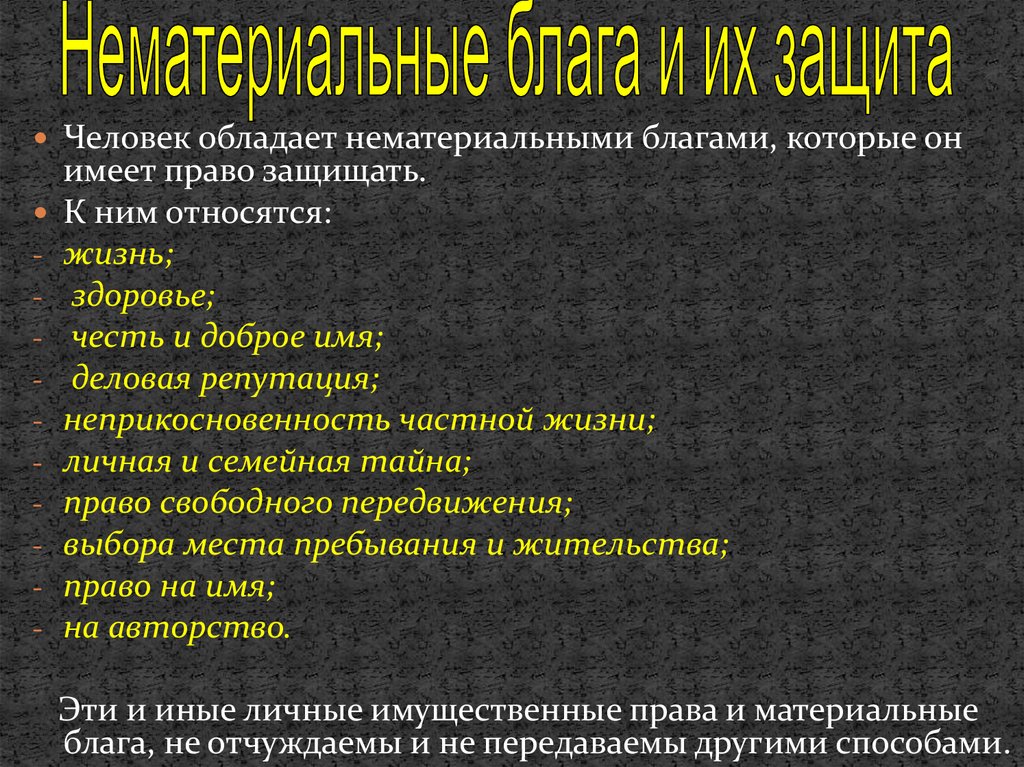 Нематериальные блага и их защита

Человек обладает нематериальными благами, которые он имеет право защищать.

К ним относятся:

- жизнь;
- здоровье;
- честь и доброе имя;
- деловая репутация;
- неприкосновенность частной жизни;
- личная и семейная тайна;
- право свободного передвижения;
- выбора места пребывания и жительства;
- право на имя;
- на авторство.

Эти и иные личные имущественные права и материальные блага, не отчуждаемы и не передаваемы другими способами.